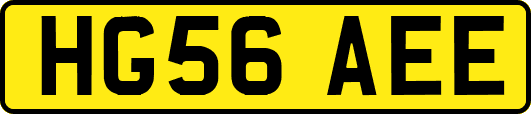 HG56 AEE